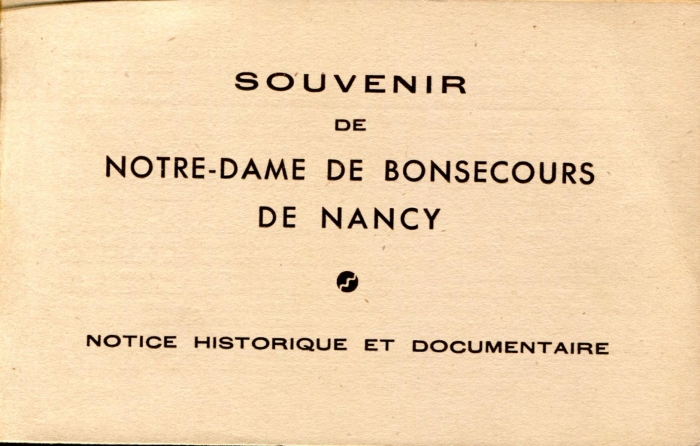 SOUVENIR

DE

NOTRE-DAME DE BONSECOURS DE NANCY

NOTICE HISTORIQUE ET DOCUMENTAIRE